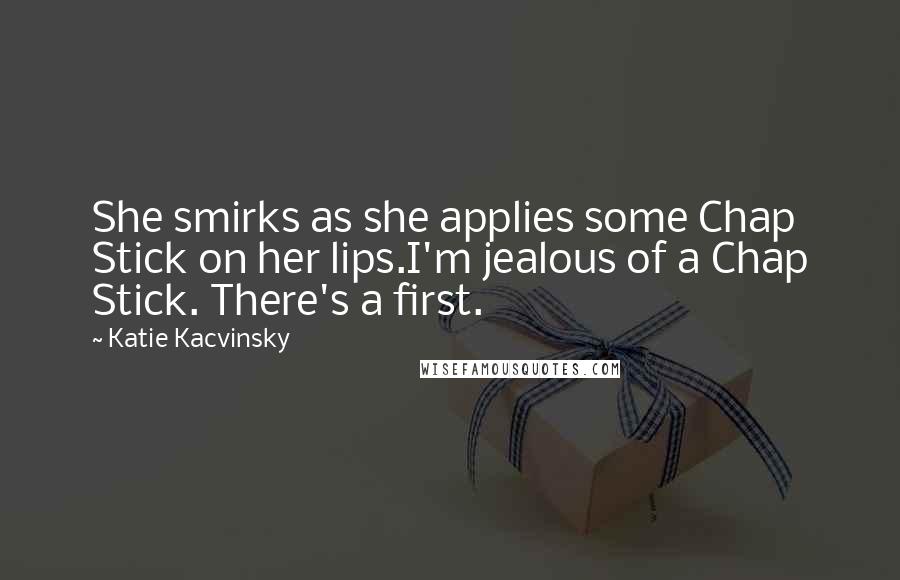 She smirks as she applies some Chap Stick on her lips.I'm jealous of a Chap Stick. There's a first.

~ Katie Kacvinsky

WISEFAMOUSQUOTES.COM